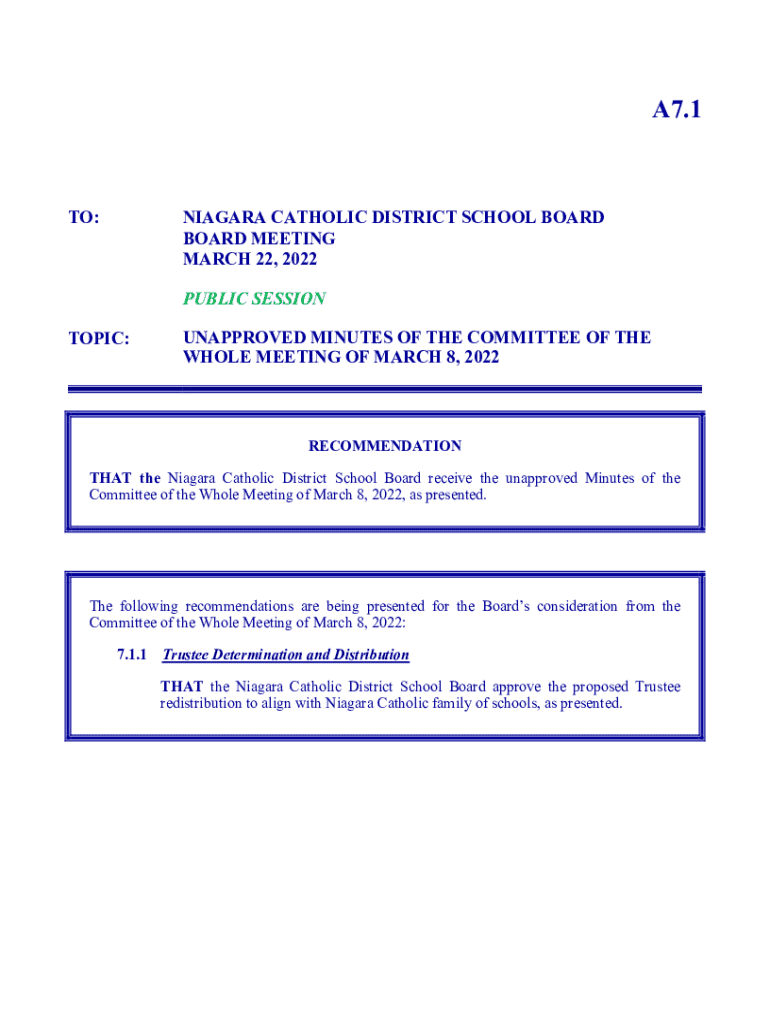 A7.1

TO: NIAGARA CATHOLIC DISTRICT SCHOOL BOARD
BOARD MEETING
MARCH 22, 2022

PUBLIC SESSION

TOPIC: UNAPPROVED MINUTES OF THE COMMITTEE OF THE WHOLE MEETING OF MARCH 8, 2022

RECOMMENDATION

THAT the Niagara Catholic District School Board receive the unapproved Minutes of the Committee of the Whole Meeting of March 8, 2022, as presented.

The following recommendations are being presented for the Board's consideration from the Committee of the Whole Meeting of March 8, 2022:

7.1.1 Trustee Determination and Distribution

THAT the Niagara Catholic District School Board approve the proposed Trustee redistribution to align with Niagara Catholic family of schools, as presented.